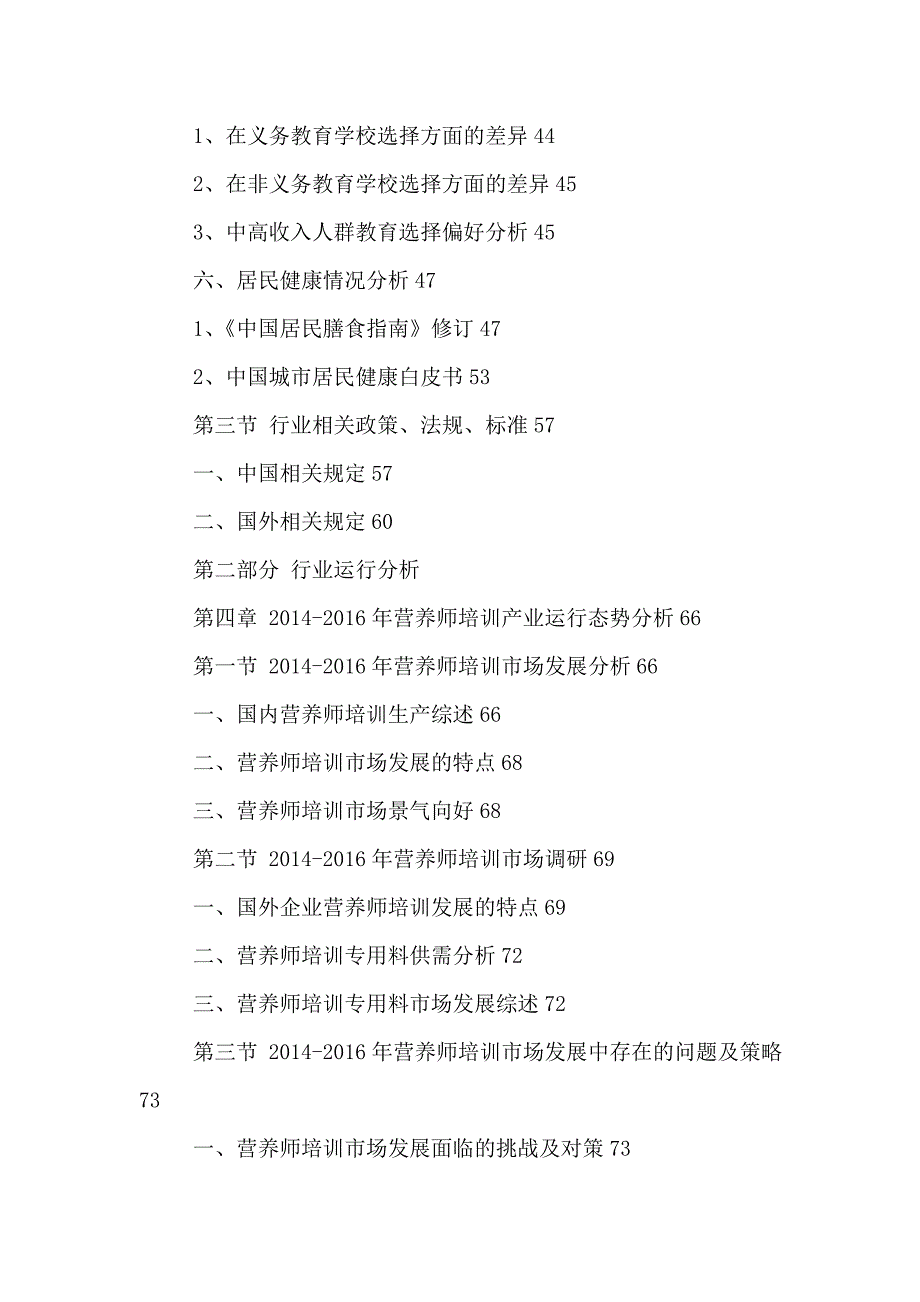 1、在义务教育学校选择方面的差异 44

2、在非义务教育学校选择方面的差异 45

3、中高收入人群教育选择偏好分析 45

六、居民健康情况分析 47

1、《中国居民膳食指南》修订 47

2、中国城市居民健康白皮书 53

第三节 行业相关政策、法规、标准 57

一、中国相关规定 57

二、国外相关规定 60

第二部分 行业运行分析

第四章 2014-2016 年营养师培训产业运行态势分析 66

第一节 2014-2016 年营养师培训市场发展分析 66

一、国内营养师培训生产综述 66

二、营养师培训市场发展的特点 68

三、营养师培训市场景气向好 68

第二节 2014-2016 年营养师培训市场调研 69

一、国外企业营养师培训发展的特点 69

二、营养师培训专用料供需分析 72

三、营养师培训专用料市场发展综述 72

第三节 2014-2016 年营养师培训市场发展中存在的问题及策略 73

一、营养师培训市场发展面临的挑战及对策 73